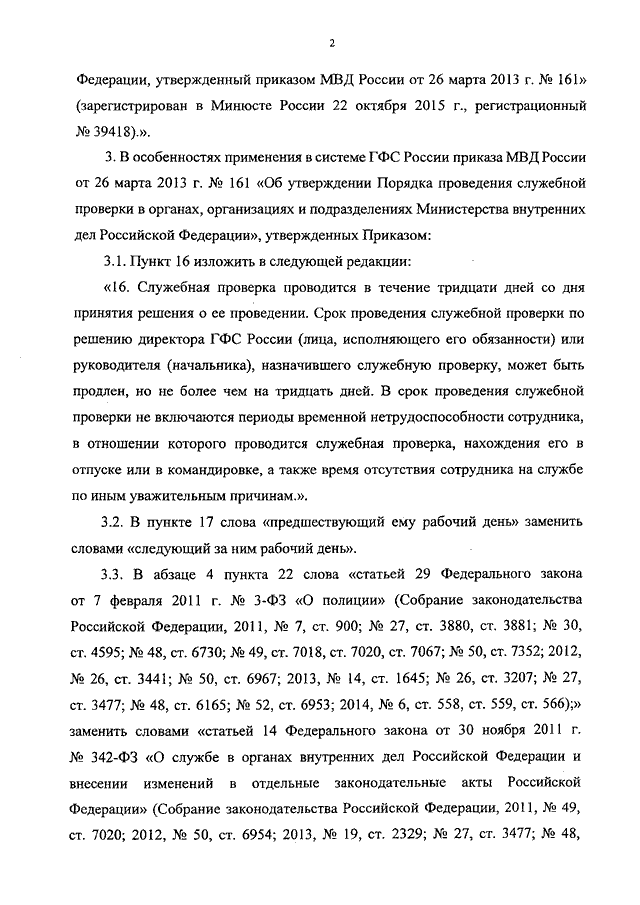 2

Федерации, утвержденный приказом МВД России от 26 марта 2013 г. № 161» (зарегистрирован в Минюсте России 22 октября 2015 г., регистрационный № 39418).».

3. В особенностях применения в системе ГФС России приказа МВД России от 26 марта 2013 г. № 161 «Об утверждении Порядка проведения служебной проверки в органах, организациях и подразделениях Министерства внутренних дел Российской Федерации», утвержденных Приказом:

3.1. Пункт 16 изложить в следующей редакции:

«16. Служебная проверка проводится в течение тридцати дней со дня принятия решения о ее проведении. Срок проведения служебной проверки по решению директора ГФС России (лица, исполняющего его обязанности) или руководителя (начальника), назначившего служебную проверку, может быть продлен, но не более чем на тридцать дней. В срок проведения служебной проверки не включаются периоды временной нетрудоспособности сотрудника, в отношении которого проводится служебная проверка, нахождения его в отпуске или в командировке, а также время отсутствия сотрудника на службе по иным уважительным причинам.».

3.2. В пункте 17 слова «предшествующий ему рабочий день» заменить словами «следующий за ним рабочий день».

3.3. В абзаце 4 пункта 22 слова «статьей 29 Федерального закона от 7 февраля 2011 г. № 3-ФЗ «О полиции» (Собрание законодательства Российской Федерации, 2011, № 7, ст. 900; № 27, ст. 3880, ст. 3881; № 30, ст. 4595; № 48, ст. 6730; № 49, ст. 7018, ст. 7020, ст. 7067; № 50, ст. 7352; 2012, № 26, ст. 3441; № 50, ст. 6967; 2013, № 14, ст. 1645; № 26, ст. 3207; № 27, ст. 3477; № 48, ст. 6165; № 52, ст. 6953; 2014, № 6, ст. 558, ст. 559, ст. 566);» заменить словами «статьей 14 Федерального закона от 30 ноября 2011 г. № 342-ФЗ «О службе в органах внутренних дел Российской Федерации и внесении изменений в отдельные законодательные акты Российской Федерации» (Собрание законодательства Российской Федерации, 2011, № 49, ст. 7020; 2012, № 50, ст. 6954; 2013, № 19, ст. 2329; № 27, ст. 3477; № 48,